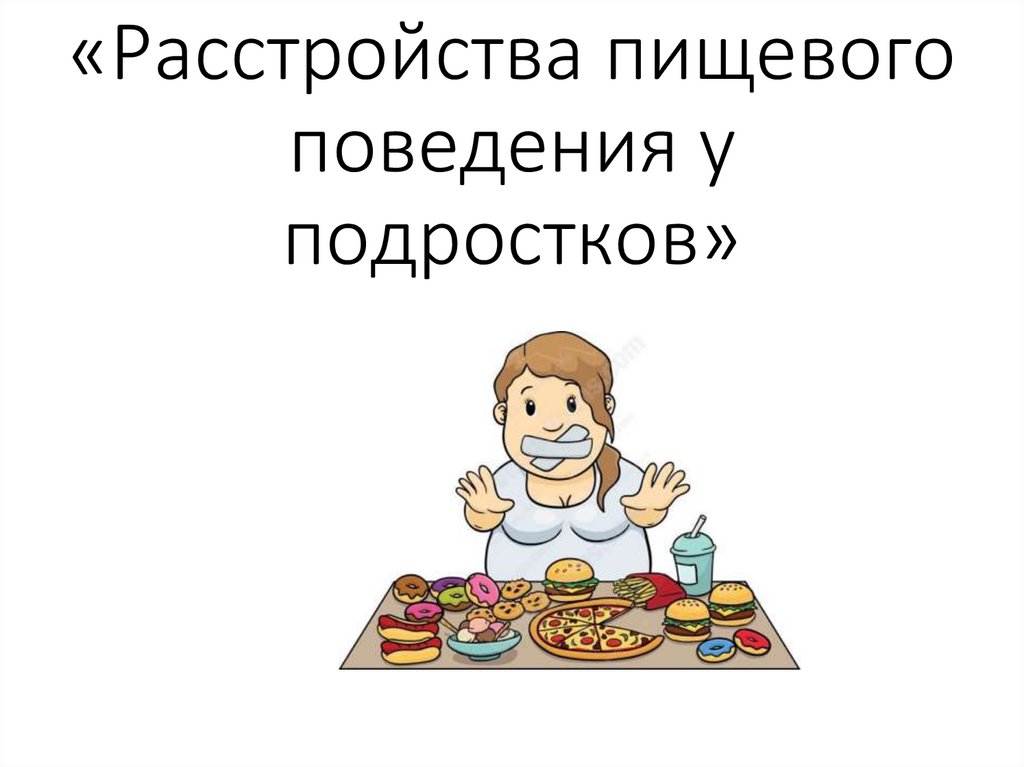 «Расстройства пищевого поведения у подростков»